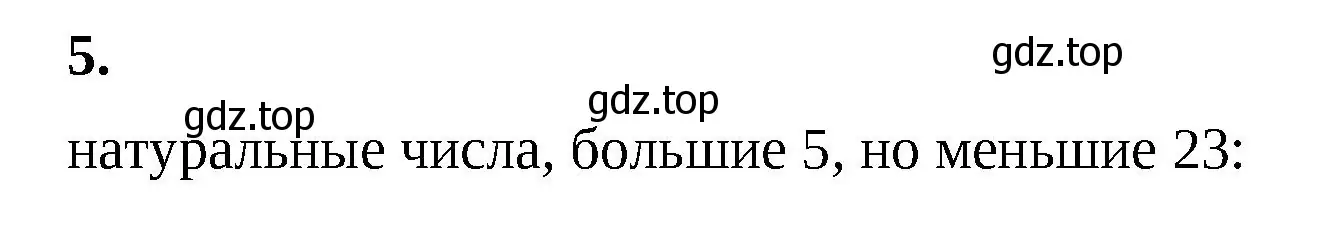 5.

gdz.top

gdz.top

gdz.top

натуральные числа, большие 5, но меньшие 23: